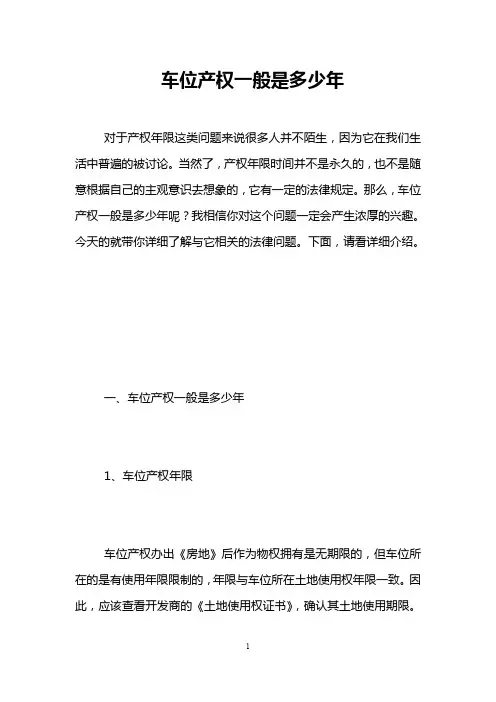 车位产权一般是多少年

对于产权年限这类问题来说很多人并不陌生，因为它在我们生活中普遍的被讨论。当然了，产权年限时间并不是永久的，也不是随意根据自己的主观意识去想象的，它有一定的法律规定。那么，车位产权一般是多少年呢？我相信你对这个问题一定会产生浓厚的兴趣。今天的就带你详细了解与它相关的法律问题。下面，请看详细介绍。

一、车位产权一般是多少年

1、车位产权年限

车位产权办出《房地》后作为物权拥有是无期限的，但车位所在的是有使用年限限制的，年限与车位所在土地使用权年限一致。因此，应该查看开发商的《土地使用权证书》，确认其土地使用期限。

1